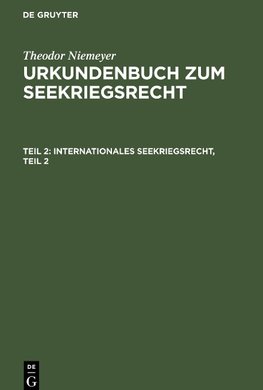 DE GRUYTER

Theodor Niemeyer
URKUNDENBUCH ZUM SEEKRIEGSRECHT

TEIL 2: INTERNATIONALES SEEKRIEGSRECHT, TEIL 2

DE
G